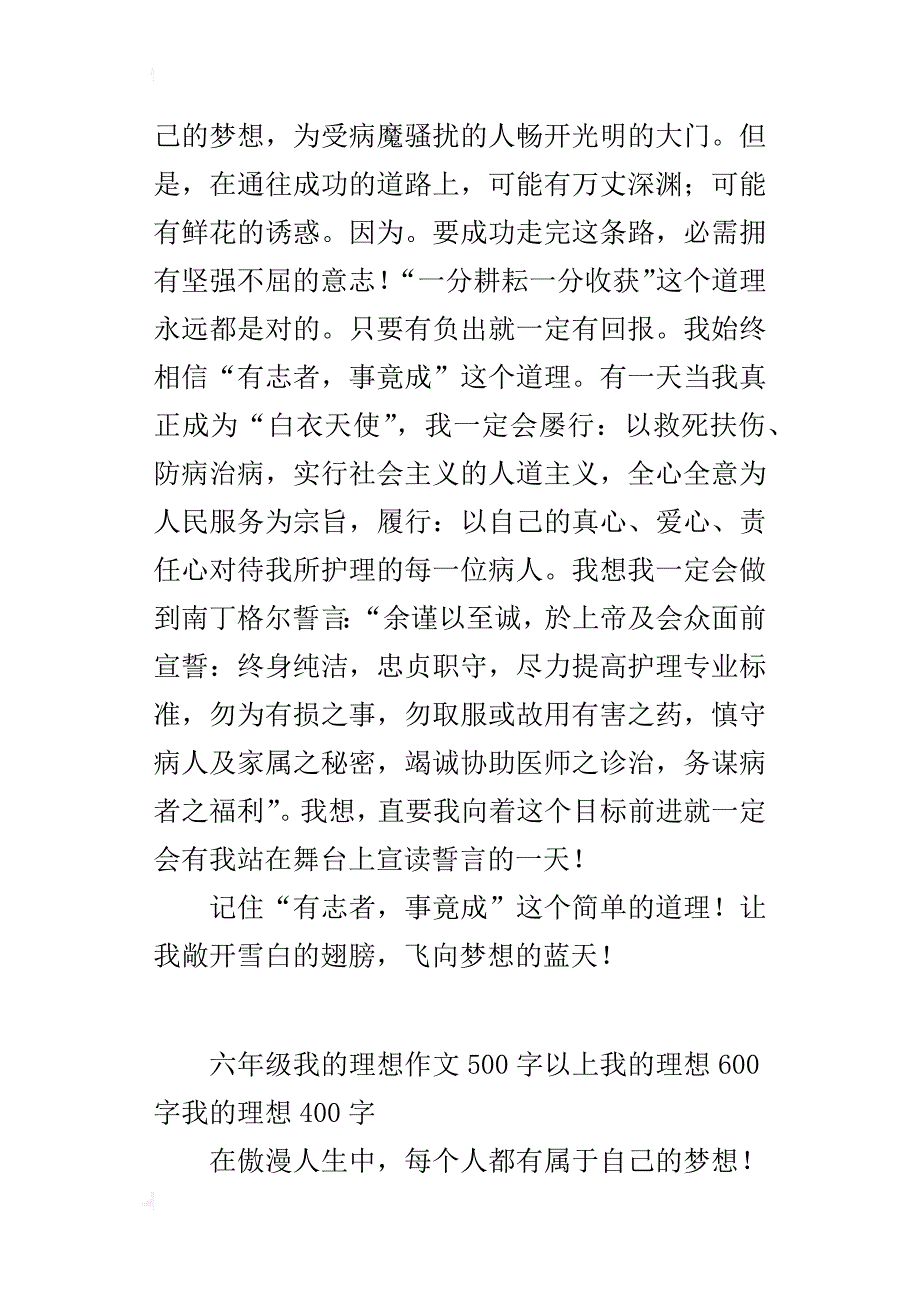 己的梦想，为受病魔骚扰的人畅开光明的大门。但是，在通往成功的道路上，可能有万丈深渊；可能有鲜花的诱惑。因为。要成功走完这条路，必需拥有坚强不屈的意志！“一分耕耘一分收获”这个道理永远都是对的。只要有负出就一定有回报。我始终相信“有志者，事竟成”这个道理。有一天当我真正成为“白衣天使”，我一定会屡行：以救死扶伤、防病治病，实行社会主义的人道主义，全心全意为人民服务为宗旨，履行：以自己的真心、爱心、责任心对待我所护理的每一位病人。我想我一定会做到南丁格尔誓言:“余谨以至诚，於上帝及会众面前宣誓：终身纯洁，忠贞职守，尽力提高护理专业标准，勿为有损之事，勿取服或故用有害之药，慎守病人及家属之秘密，竭诚协助医师之诊治，务谋病者之福利”。我想，直要我向着这个目标前进就一定会有我站在舞台上宣读誓言的一天！

记住“有志者，事竟成”这个简单的道理！让我敞开雪白的翅膀，飞向梦想的蓝天！

六年级我的理想作文 500 字以上我的理想 600 字我的理想 400 字

在傲漫人生中，每个人都有属于自己的梦想！